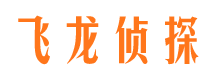 飞龙侦探